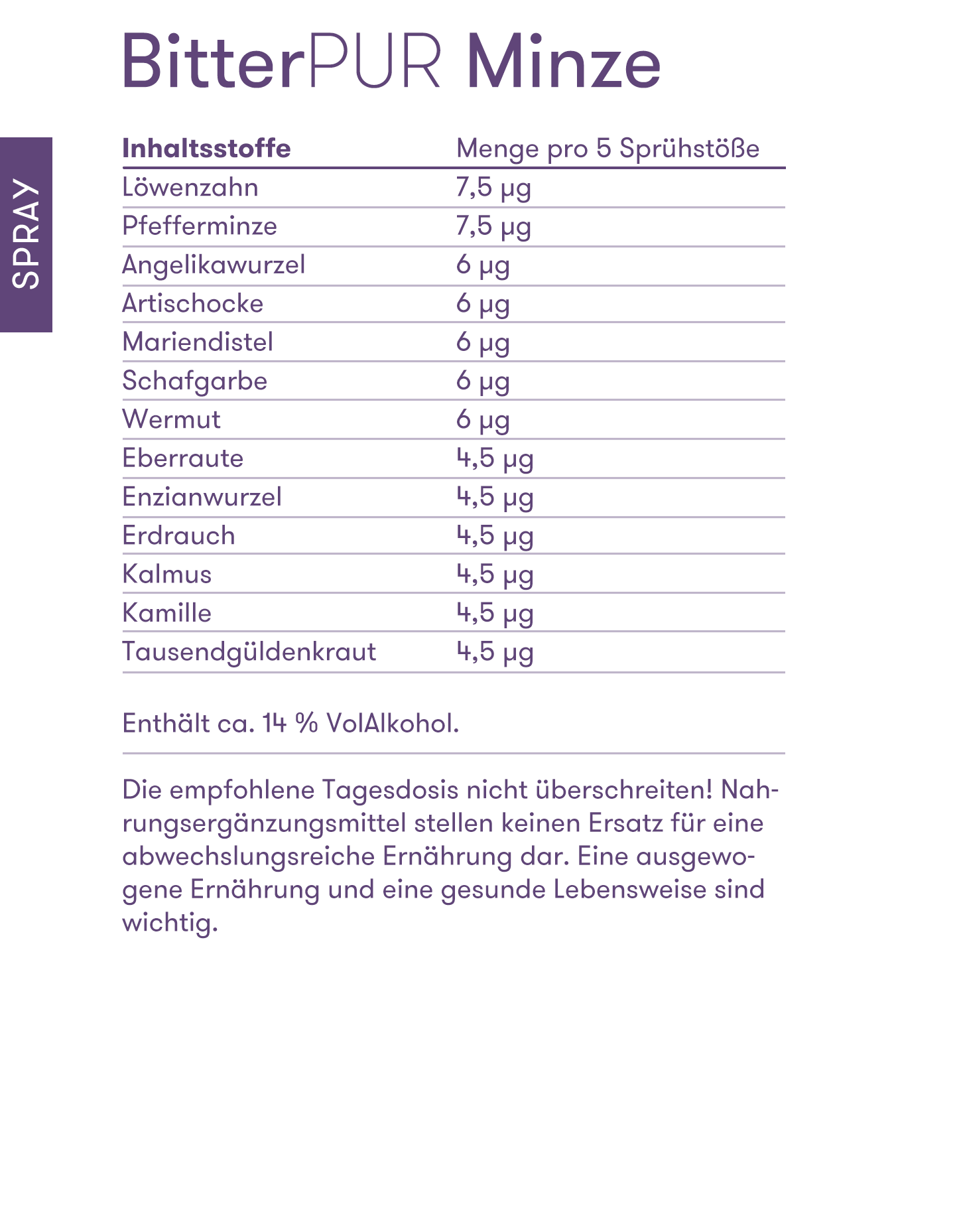 BitterPUR Minze

SPRAY

| Inhaltsstoffe | Menge pro 5 Sprühstöße |
|---|---|
| Löwenzahn | 7,5 µg |
| Pfefferminze | 7,5 µg |
| Angelikawurzel | 6 µg |
| Artischocke | 6 µg |
| Mariendistel | 6 µg |
| Schafgarbe | 6 µg |
| Wermut | 6 µg |
| Eberraute | 4,5 µg |
| Enzianwurzel | 4,5 µg |
| Erdrauch | 4,5 µg |
| Kalmus | 4,5 µg |
| Kamille | 4,5 µg |
| Tausendgüldenkraut | 4,5 µg |

Enthält ca. 14 % VolAlkohol.

Die empfohlene Tagesdosis nicht überschreiten! Nahrungsergänzungsmittel stellen keinen Ersatz für eine abwechslungsreiche Ernährung dar. Eine ausgewogene Ernährung und eine gesunde Lebensweise sind wichtig.